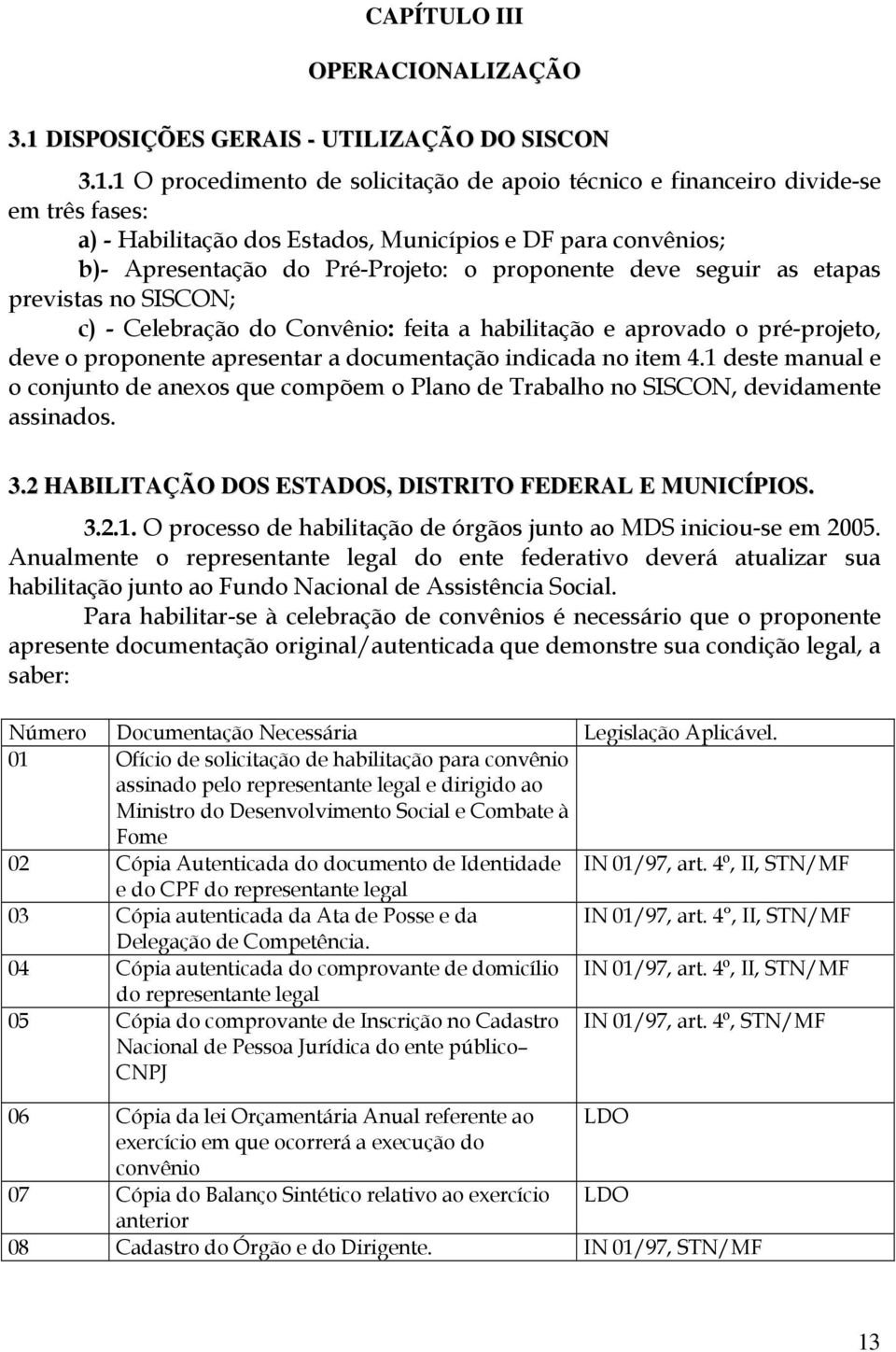 CAPÍTULO III

OPERACIONALIZAÇÃO

3.1 DISPOSIÇÕES GERAIS - UTILIZAÇÃO DO SISCON

3.1.1 O procedimento de solicitação de apoio técnico e financeiro divide-se em três fases:
a) - Habilitação dos Estados, Municípios e DF para convênios;
b)- Apresentação do Pré-Projeto: o proponente deve seguir as etapas previstas no SISCON;
c) - Celebração do Convênio: feita a habilitação e aprovado o pré-projeto, deve o proponente apresentar a documentação indicada no item 4.1 deste manual e o conjunto de anexos que compõem o Plano de Trabalho no SISCON, devidamente assinados.

3.2 HABILITAÇÃO DOS ESTADOS, DISTRITO FEDERAL E MUNICÍPIOS.

3.2.1. O processo de habilitação de órgãos junto ao MDS iniciou-se em 2005. Anualmente o representante legal do ente federativo deverá atualizar sua habilitação junto ao Fundo Nacional de Assistência Social.

Para habilitar-se à celebração de convênios é necessário que o proponente apresente documentação original/autenticada que demonstre sua condição legal, a saber:

| Número | Documentação Necessária | Legislação Aplicável. |
|---|---|---|
| 01 | Ofício de solicitação de habilitação para convênio assinado pelo representante legal e dirigido ao Ministro do Desenvolvimento Social e Combate à Fome | |
| 02 | Cópia Autenticada do documento de Identidade e do CPF do representante legal | IN 01/97, art. 4º, II, STN/MF |
| 03 | Cópia autenticada da Ata de Posse e da Delegação de Competência. | IN 01/97, art. 4º, II, STN/MF |
| 04 | Cópia autenticada do comprovante de domicílio do representante legal | IN 01/97, art. 4º, II, STN/MF |
| 05 | Cópia do comprovante de Inscrição no Cadastro Nacional de Pessoa Jurídica do ente público– CNPJ | IN 01/97, art. 4º, STN/MF |
| 06 | Cópia da lei Orçamentária Anual referente ao exercício em que ocorrerá a execução do convênio | LDO |
| 07 | Cópia do Balanço Sintético relativo ao exercício anterior | LDO |
| 08 | Cadastro do Órgão e do Dirigente. | IN 01/97, STN/MF |

13